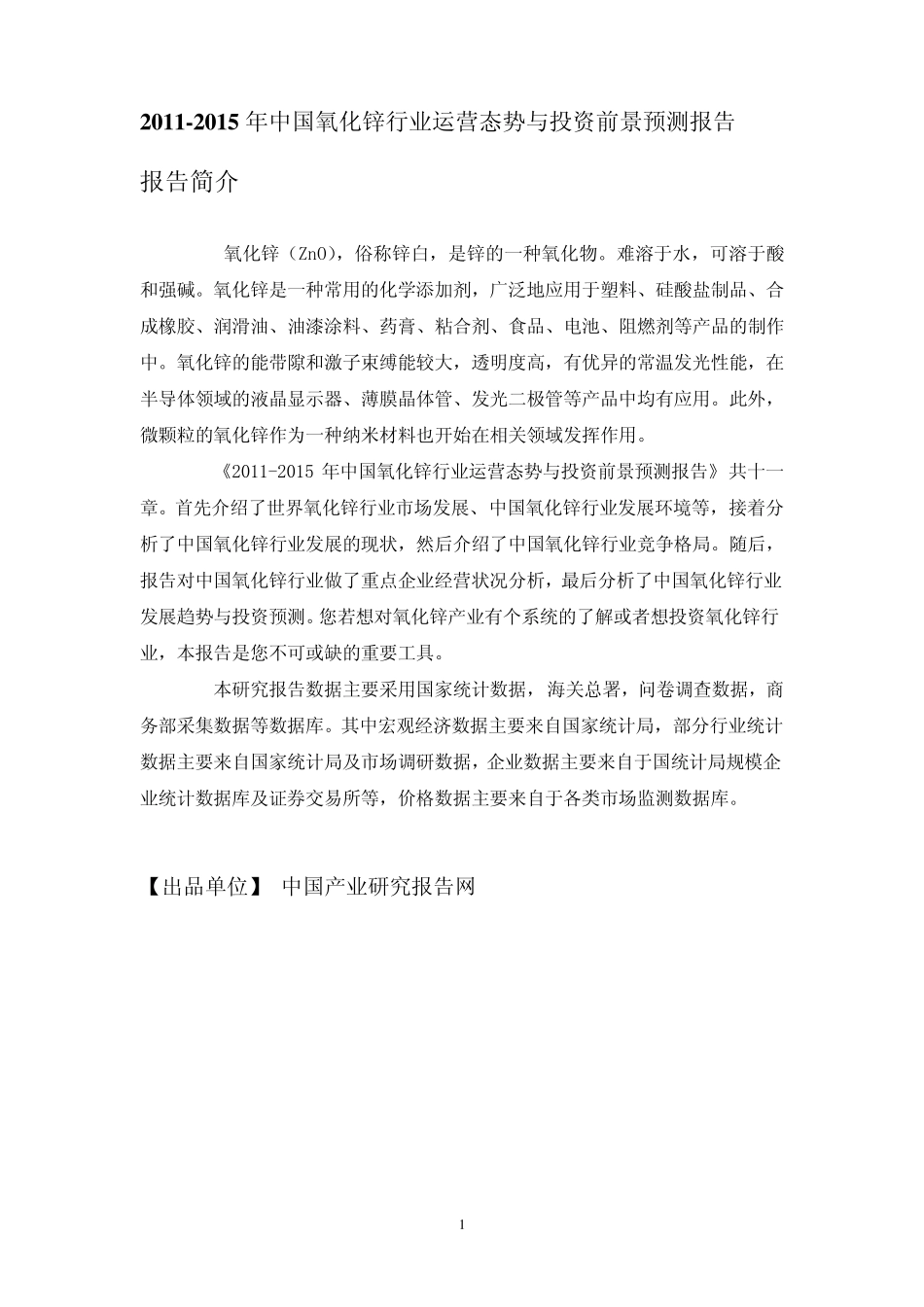 2011-2015 年中国氧化锌行业运营态势与投资前景预测报告

报告简介

氧化锌（ZnO），俗称锌白，是锌的一种氧化物。难溶于水，可溶于酸和强碱。氧化锌是一种常用的化学添加剂，广泛地应用于塑料、硅酸盐制品、合成橡胶、润滑油、油漆涂料、药膏、粘合剂、食品、电池、阻燃剂等产品的制作中。氧化锌的能带隙和激子束缚能较大，透明度高，有优异的常温发光性能，在半导体领域的液晶显示器、薄膜晶体管、发光二极管等产品中均有应用。此外，微颗粒的氧化锌作为一种纳米材料也开始在相关领域发挥作用。

《2011-2015 年中国氧化锌行业运营态势与投资前景预测报告》共十一章。首先介绍了世界氧化锌行业市场发展、中国氧化锌行业发展环境等，接着分析了中国氧化锌行业发展的现状，然后介绍了中国氧化锌行业竞争格局。随后，报告对中国氧化锌行业做了重点企业经营状况分析，最后分析了中国氧化锌行业发展趋势与投资预测。您若想对氧化锌产业有个系统的了解或者想投资氧化锌行业，本报告是您不可或缺的重要工具。

本研究报告数据主要采用国家统计数据，海关总署，问卷调查数据，商务部采集数据等数据库。其中宏观经济数据主要来自国家统计局，部分行业统计数据主要来自国家统计局及市场调研数据，企业数据主要来自于国统计局规模企业统计数据库及证券交易所等，价格数据主要来自于各类市场监测数据库。

【出品单位】 中国产业研究报告网

1